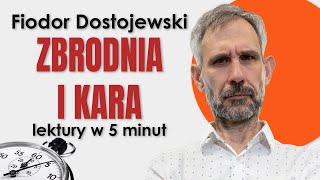 Fiodor Dostojewski
ZBRODNIA I KARA
lektury w 5 minut

50 55 60 5 10